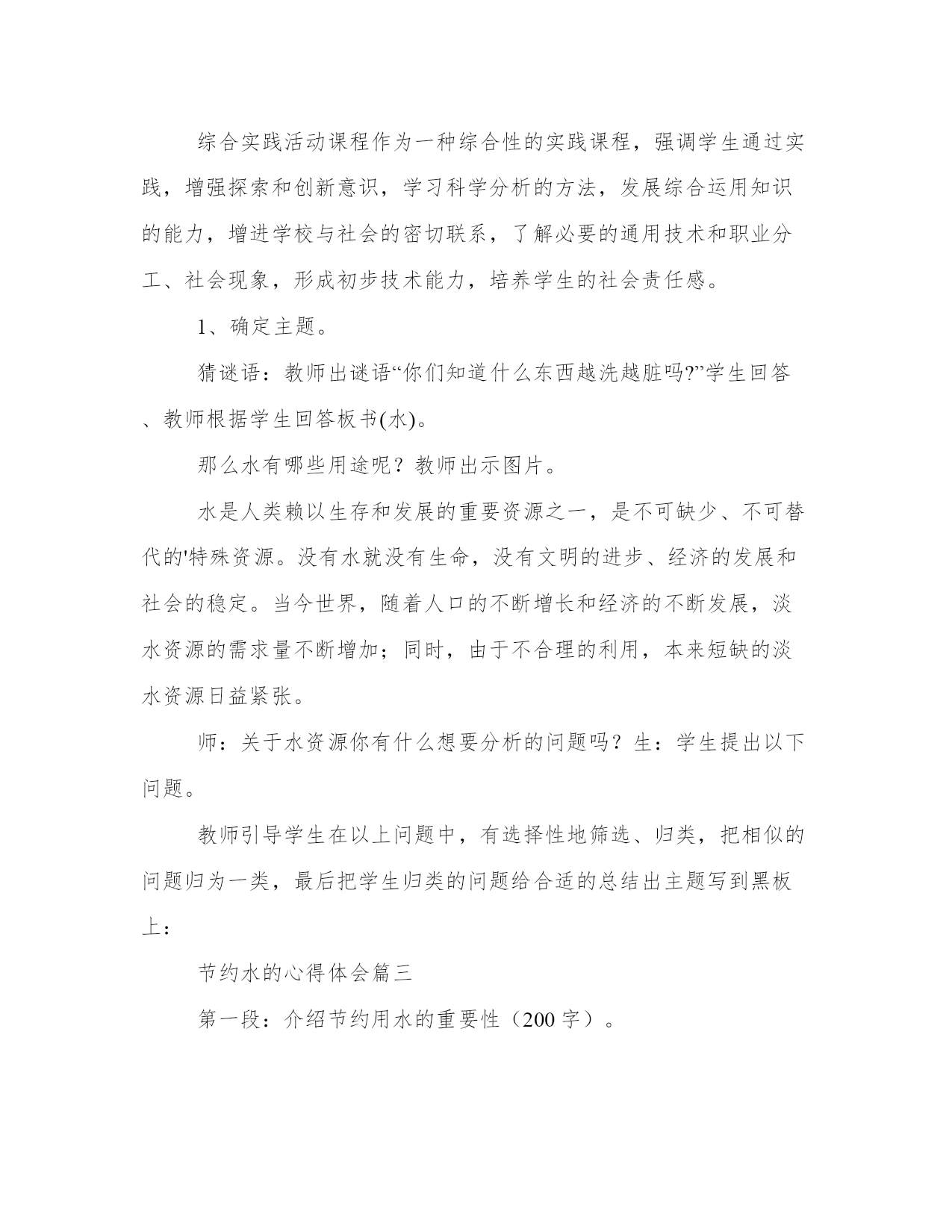 综合实践活动课程作为一种综合性的实践课程，强调学生通过实践，增强探索和创新意识，学习科学分析的方法，发展综合运用知识的能力，增进学校与社会的密切联系，了解必要的通用技术和职业分工、社会现象，形成初步技术能力，培养学生的社会责任感。

1、确定主题。

猜谜语：教师出谜语“你们知道什么东西越洗越脏吗?”学生回答、教师根据学生回答板书(水)。

那么水有哪些用途呢？教师出示图片。

水是人类赖以生存和发展的重要资源之一，是不可缺少、不可替代的'特殊资源。没有水就没有生命，没有文明的进步、经济的发展和社会的稳定。当今世界，随着人口的不断增长和经济的不断发展，淡水资源的需求量不断增加；同时，由于不合理的利用，本来短缺的淡水资源日益紧张。

师：关于水资源你有什么想要分析的问题吗？生：学生提出以下问题。

教师引导学生在以上问题中，有选择性地筛选、归类，把相似的问题归为一类，最后把学生归类的问题给合适的总结出主题写到黑板上：

节约水的心得体会篇三

第一段：介绍节约用水的重要性（200字）。